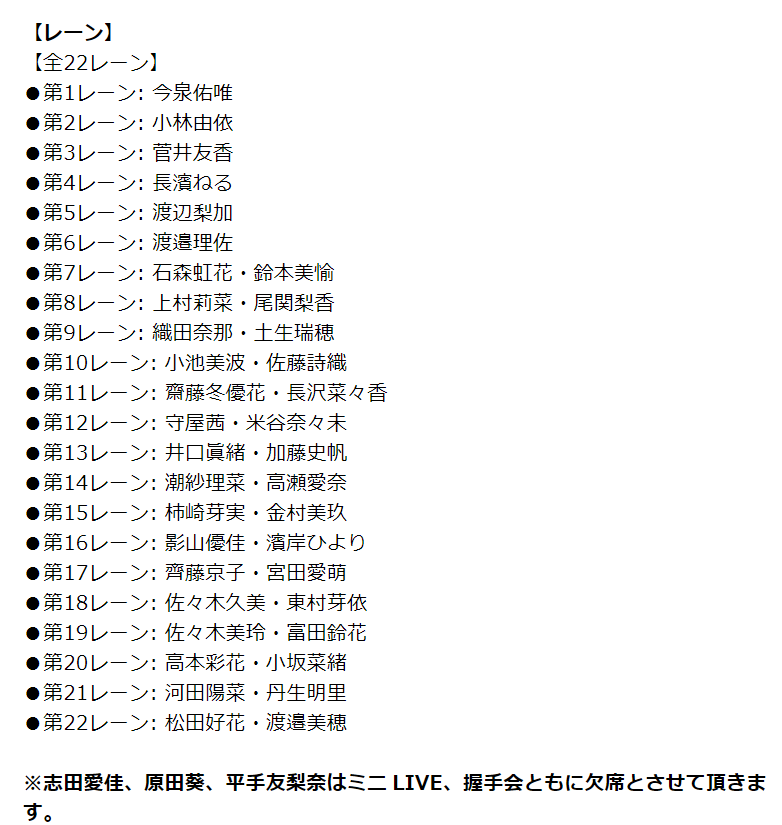 【レーン】
【全22レーン】
●第1レーン: 今泉佑唯
●第2レーン: 小林由依
●第3レーン: 菅井友香
●第4レーン: 長濱ねる
●第5レーン: 渡辺梨加
●第6レーン: 渡邉理佐
●第7レーン: 石森虹花・鈴本美愉
●第8レーン: 上村莉菜・尾関梨香
●第9レーン: 織田奈那・土生瑞穂
●第10レーン: 小池美波・佐藤詩織
●第11レーン: 齋藤冬優花・長沢菜々香
●第12レーン: 守屋茜・米谷奈々未
●第13レーン: 井口眞緒・加藤史帆
●第14レーン: 潮紗理菜・高瀬愛奈
●第15レーン: 柿崎芽実・金村美玖
●第16レーン: 影山優佳・濱岸ひより
●第17レーン: 齊藤京子・宮田愛萌
●第18レーン: 佐々木久美・東村芽依
●第19レーン: 佐々木美玲・富田鈴花
●第20レーン: 高本彩花・小坂菜緒
●第21レーン: 河田陽菜・丹生明里
●第22レーン: 松田好花・渡邉美穂

※志田愛佳、原田葵、平手友梨奈はミニ LIVE、握手会ともに欠席とさせて頂きます。